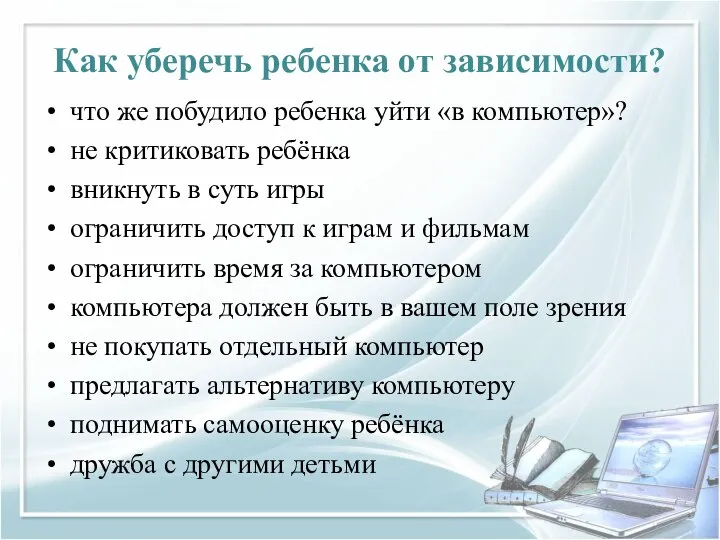 Как уберечь ребенка от зависимости?

• что же побудило ребенка уйти «в компьютер»?
• не критиковать ребёнка
• вникнуть в суть игры
• ограничить доступ к играм и фильмам
• ограничить время за компьютером
• компьютера должен быть в вашем поле зрения
• не покупать отдельный компьютер
• предлагать альтернативу компьютеру
• поднимать самооценку ребёнка
• дружба с другими детьми